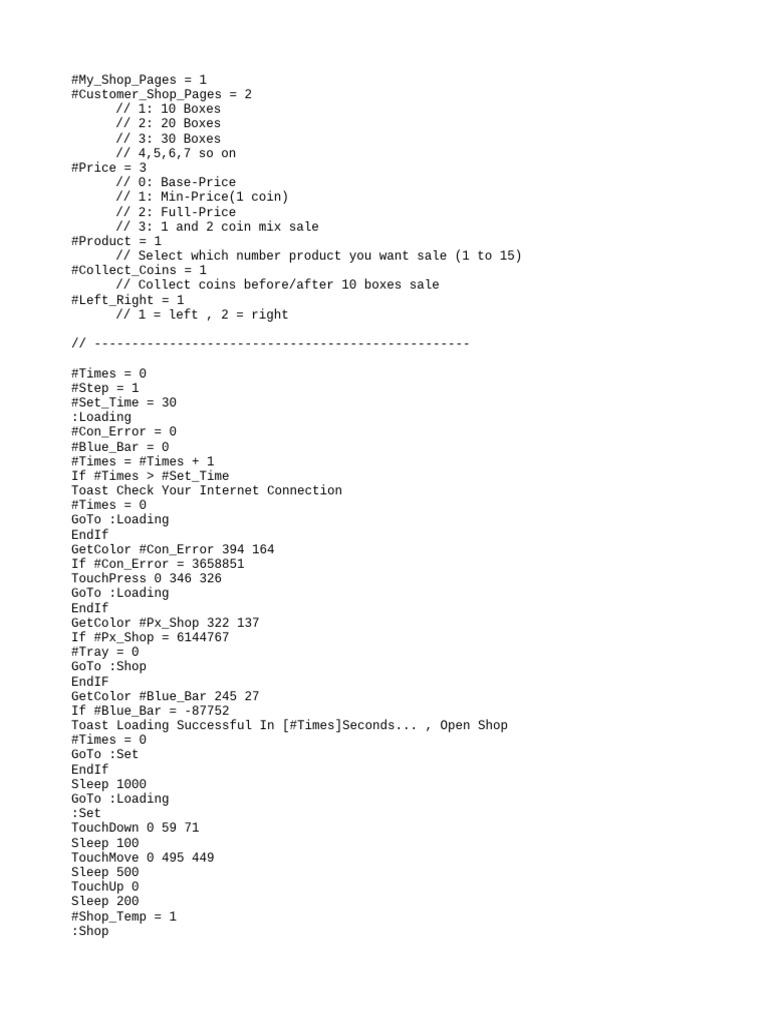 #My_Shop_Pages = 1
#Customer_Shop_Pages = 2
// 1: 10 Boxes
// 2: 20 Boxes
// 3: 30 Boxes
// 4,5,6,7 so on
#Price = 3
// 0: Base-Price
// 1: Min-Price(1 coin)
// 2: Full-Price
// 3: 1 and 2 coin mix sale
#Product = 1
// Select which number product you want sale (1 to 15)
#Collect_Coins = 1
// Collect coins before/after 10 boxes sale
#Left_Right = 1
// 1 = left , 2 = right

// --------------------------------------------------

#Times = 0
#Step = 1
#Set_Time = 30
:Loading
#Con_Error = 0
#Blue_Bar = 0
#Times = #Times + 1
If #Times > #Set_Time
Toast Check Your Internet Connection
#Times = 0
GoTo :Loading
EndIf
GetColor #Con_Error 394 164
If #Con_Error = 3658851
TouchPress 0 346 326
GoTo :Loading
EndIf
GetColor #Px_Shop 322 137
If #Px_Shop = 6144767
#Tray = 0
GoTo :Shop
EndIF
GetColor #Blue_Bar 245 27
If #Blue_Bar = -87752
Toast Loading Successful In [#Times]Seconds... , Open Shop
#Times = 0
GoTo :Set
EndIf
Sleep 1000
GoTo :Loading
:Set
TouchDown 0 59 71
Sleep 100
TouchMove 0 495 449
Sleep 500
TouchUp 0
Sleep 200
#Shop_Temp = 1
:Shop